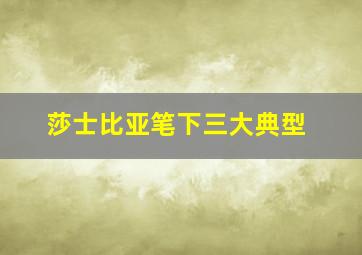 莎士比亚笔下三大典型